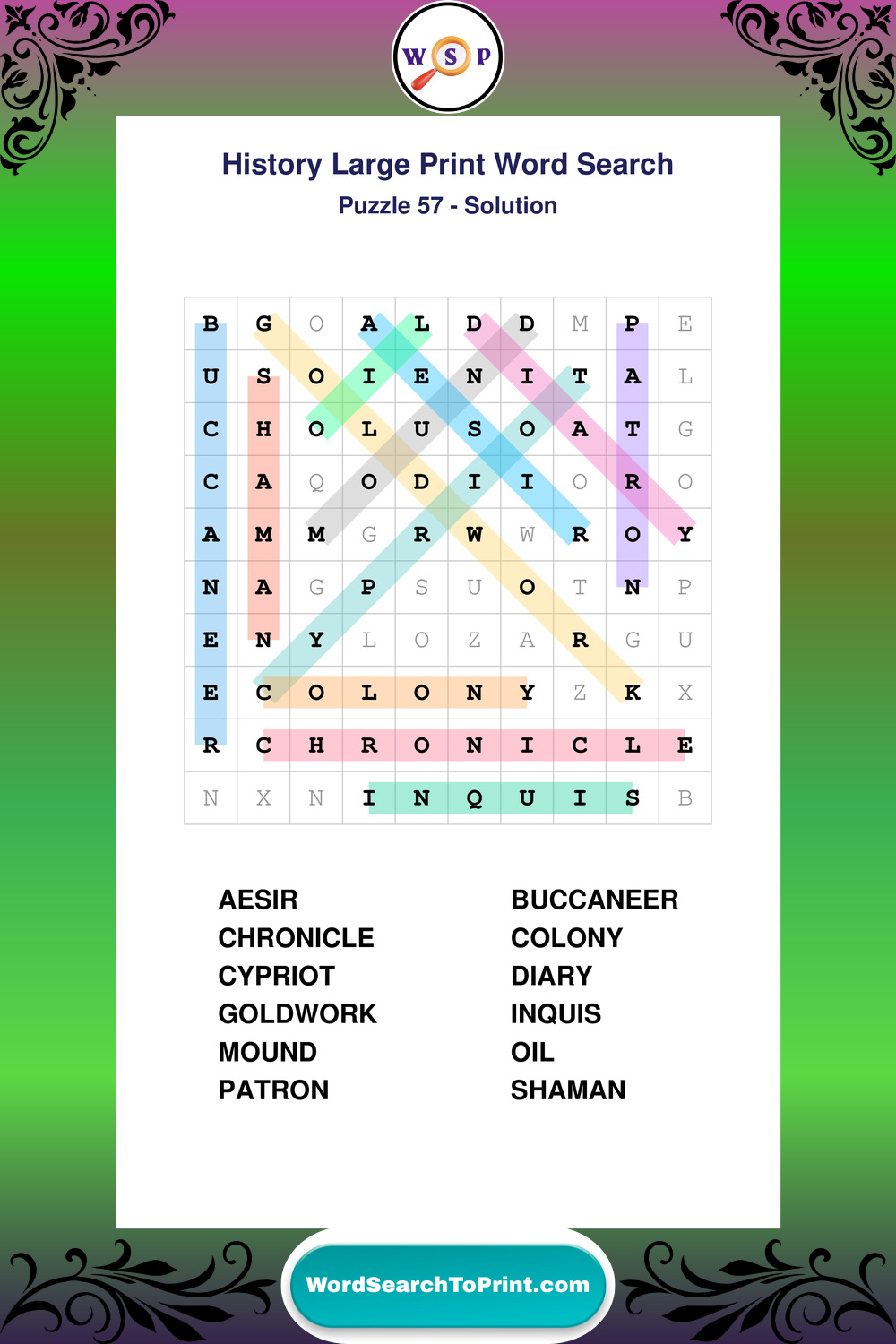 W S P

History Large Print Word Search

Puzzle 57 - Solution

| B | G | O | A | L | D | D | M | P | E |
|---|---|---|---|---|---|---|---|---|---|
| U | S | O | I | E | N | I | T | A | L |
| C | H | O | L | U | S | O | A | T | G |
| C | A | Q | O | D | I | I | O | R | O |
| A | M | M | G | R | W | W | R | O | Y |
| N | A | G | P | S | U | O | T | N | P |
| E | N | Y | L | O | Z | A | R | G | U |
| E | C | O | L | O | N | Y | Z | K | X |
| R | C | H | R | O | N | I | C | L | E |
| N | X | N | I | N | Q | U | I | S | B |

AESIR
CHRONICLE
CYPRIOT
GOLDWORK
MOUND
PATRON

BUCCANEER
COLONY
DIARY
INQUIS
OIL
SHAMAN

WordSearchToPrint.com